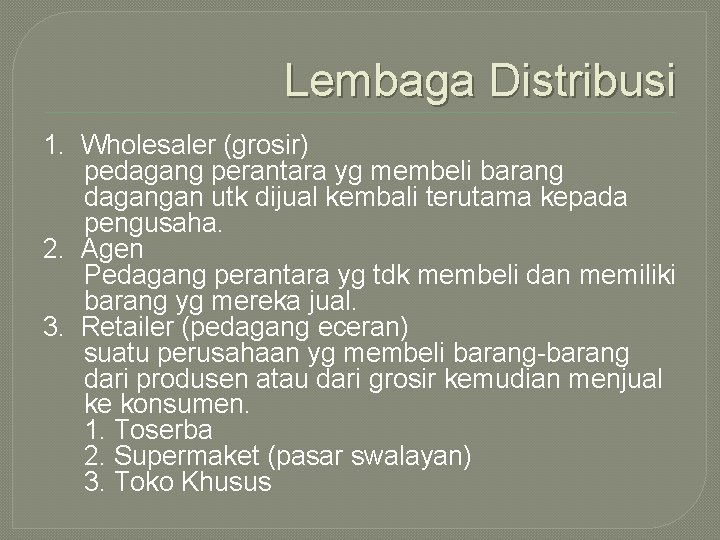 Lembaga Distribusi

1. Wholesaler (grosir)
pedagang perantara yg membeli barang dagangan utk dijual kembali terutama kepada pengusaha.
2. Agen
Pedagang perantara yg tdk membeli dan memiliki barang yg mereka jual.
3. Retailer (pedagang eceran)
suatu perusahaan yg membeli barang-barang dari produsen atau dari grosir kemudian menjual ke konsumen.
1. Toserba
2. Supermaket (pasar swalayan)
3. Toko Khusus